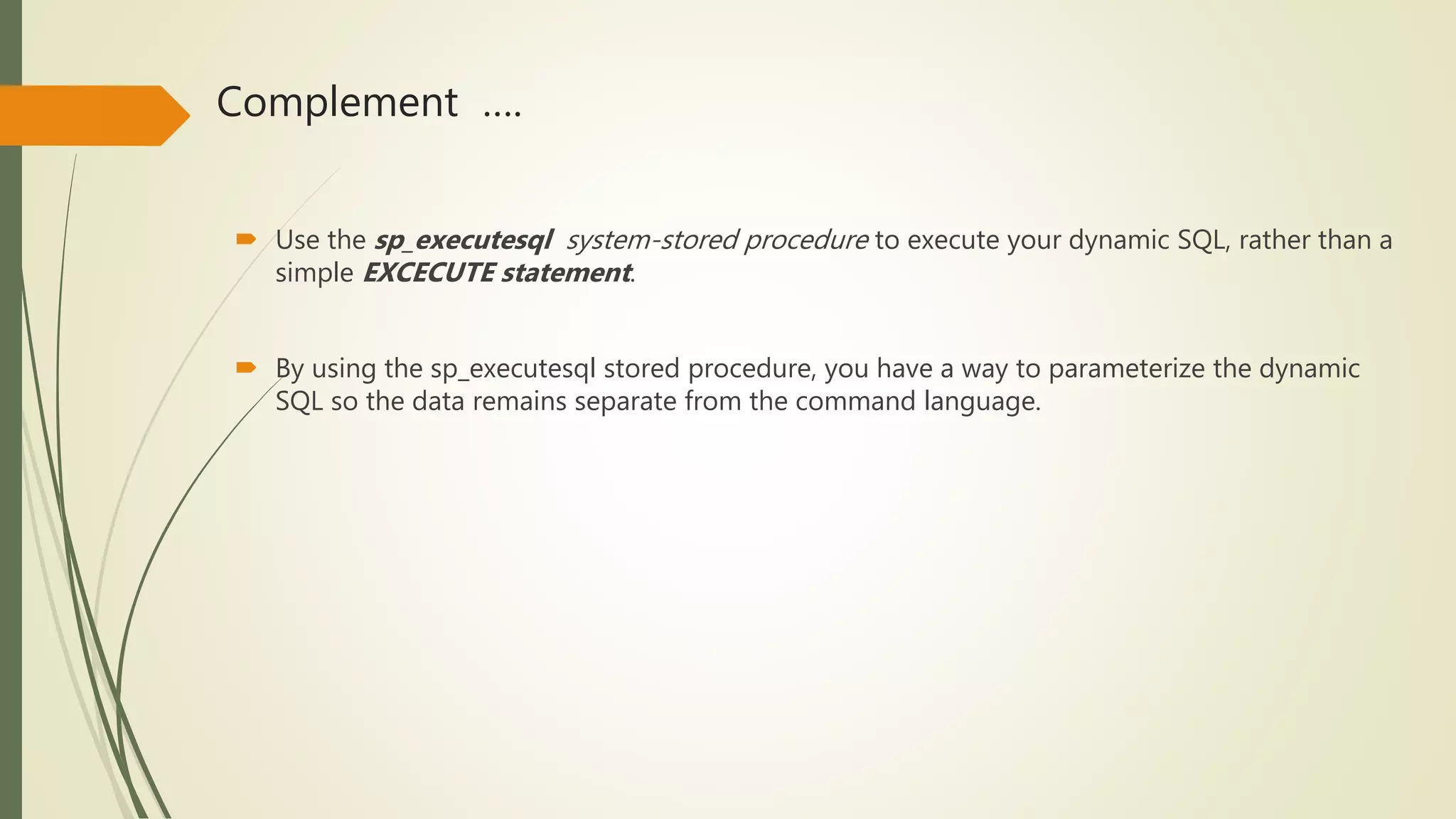 Complement ....

➨ Use the sp_executesql system-stored procedure to execute your dynamic SQL, rather than a simple EXCECUTE statement.

➨ By using the sp_executesql stored procedure, you have a way to parameterize the dynamic SQL so the data remains separate from the command language.